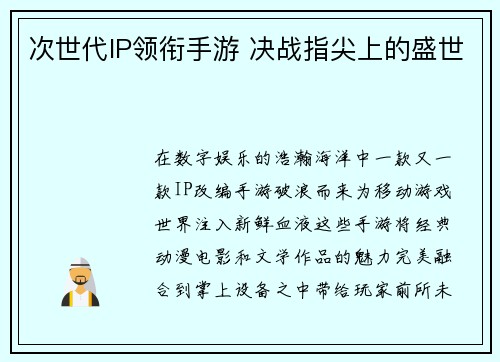 次世代IP领衔手游 决战指尖上的盛世

在数字娱乐的浩瀚海洋中一款又一款IP改编手游破浪而来为移动游戏世界注入新鲜血液这些手游将经典动漫电影和文学作品的魅力完美融合到掌上设备之中带给玩家前所未